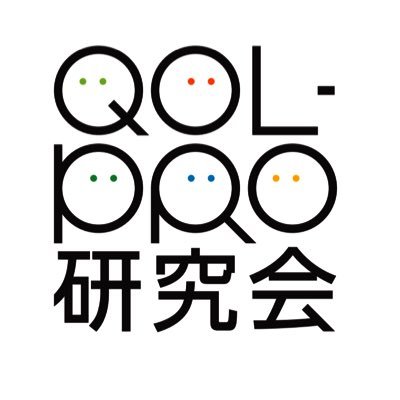 QOL-
PRO
研究会